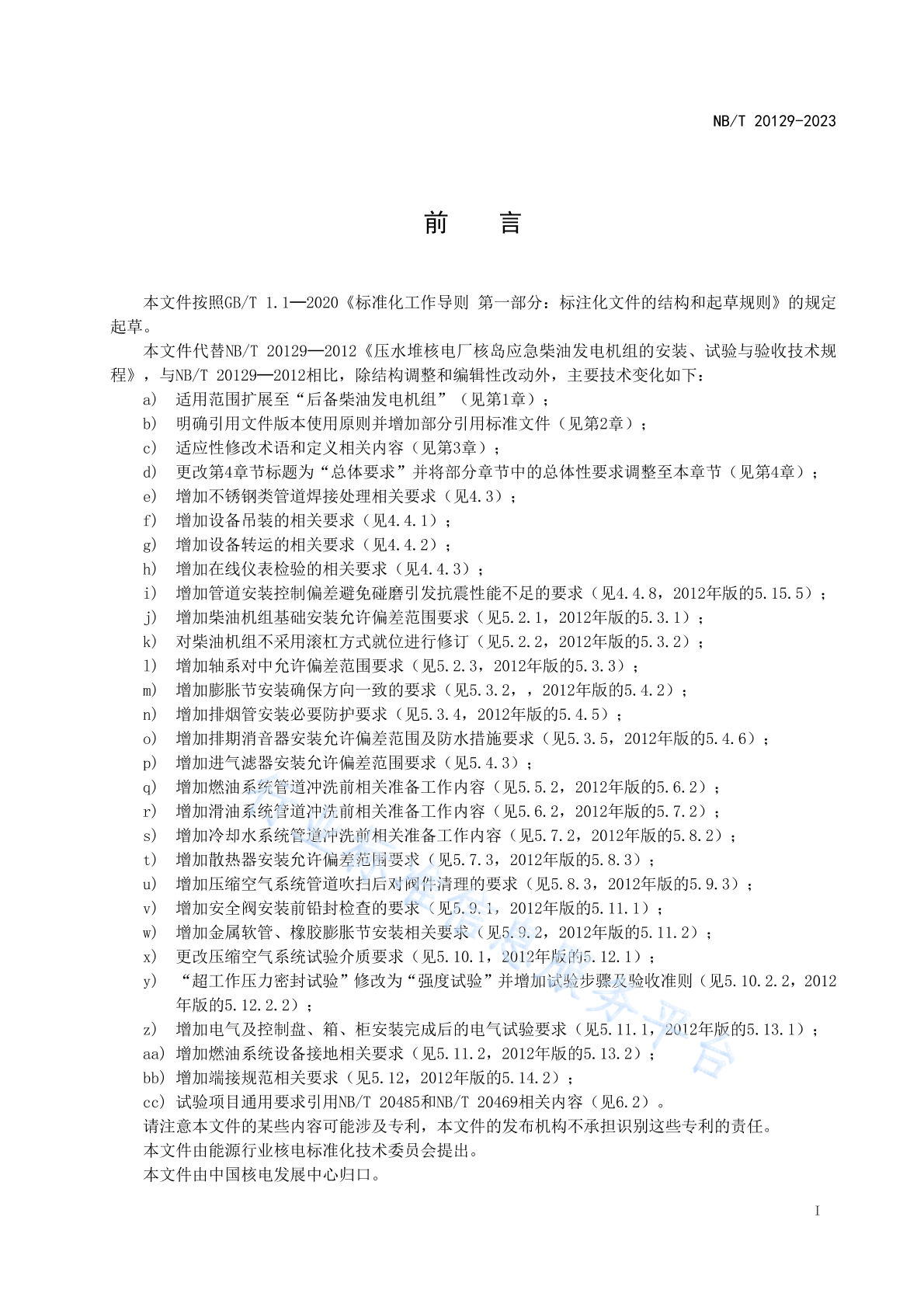 NB/T 20129-2023

前　言

本文件按照GB/T 1.1—2020《标准化工作导则 第一部分：标注化文件的结构和起草规则》的规定起草。

本文件代替NB/T 20129—2012《压水堆核电厂核岛应急柴油发电机组的安装、试验与验收技术规程》，与NB/T 20129—2012相比，除结构调整和编辑性改动外，主要技术变化如下：

a) 适用范围扩展至“后备柴油发电机组”（见第1章）；
b) 明确引用文件版本使用原则并增加部分引用标准文件（见第2章）；
c) 适应性修改术语和定义相关内容（见第3章）；
d) 更改第4章节标题为“总体要求”并将部分章节中的总体性要求调整至本章节（见第4章）；
e) 增加不锈钢类管道焊接处理相关要求（见4.3）；
f) 增加设备吊装的相关要求（见4.4.1）；
g) 增加设备转运的相关要求（见4.4.2）；
h) 增加在线仪表检验的相关要求（见4.4.3）；
i) 增加管道安装控制偏差避免碰磨引发抗震性能不足的要求（见4.4.8，2012年版的5.15.5）；
j) 增加柴油机组基础安装允许偏差范围要求（见5.2.1，2012年版的5.3.1）；
k) 对柴油机组不采用滚杠方式就位进行修订（见5.2.2，2012年版的5.3.2）；
l) 增加轴系对中允许偏差范围要求（见5.2.3，2012年版的5.3.3）；
m) 增加膨胀节安装确保方向一致的要求（见5.3.2，，2012年版的5.4.2）；
n) 增加排烟管安装必要防护要求（见5.3.4，2012年版的5.4.5）；
o) 增加排期消音器安装允许偏差范围及防水措施要求（见5.3.5，2012年版的5.4.6）；
p) 增加进气滤器安装允许偏差范围要求（见5.4.3）；
q) 增加燃油系统管道冲洗前相关准备工作内容（见5.5.2，2012年版的5.6.2）；
r) 增加滑油系统管道冲洗前相关准备工作内容（见5.6.2，2012年版的5.7.2）；
s) 增加冷却水系统管道冲洗前相关准备工作内容（见5.7.2，2012年版的5.8.2）；
t) 增加散热器安装允许偏差范围要求（见5.7.3，2012年版的5.8.3）；
u) 增加压缩空气系统管道吹扫后对阀件清理的要求（见5.8.3，2012年版的5.9.3）；
v) 增加安全阀安装前铅封检查的要求（见5.9.1，2012年版的5.11.1）；
w) 增加金属软管、橡胶膨胀节安装相关要求（见5.9.2，2012年版的5.11.2）；
x) 更改压缩空气系统试验介质要求（见5.10.1，2012年版的5.12.1）；
y) “超工作压力密封试验”修改为“强度试验”并增加试验步骤及验收准则（见5.10.2.2，2012年版的5.12.2.2）；
z) 增加电气及控制盘、箱、柜安装完成后的电气试验要求（见5.11.1，2012年版的5.13.1）；
aa) 增加燃油系统设备接地相关要求（见5.11.2，2012年版的5.13.2）；
bb) 增加端接规范相关要求（见5.12，2012年版的5.14.2）；
cc) 试验项目通用要求引用NB/T 20485和NB/T 20469相关内容（见6.2）。

请注意本文件的某些内容可能涉及专利，本文件的发布机构不承担识别这些专利的责任。

本文件由能源行业核电标准化技术委员会提出。

本文件由中国核电发展中心归口。

I